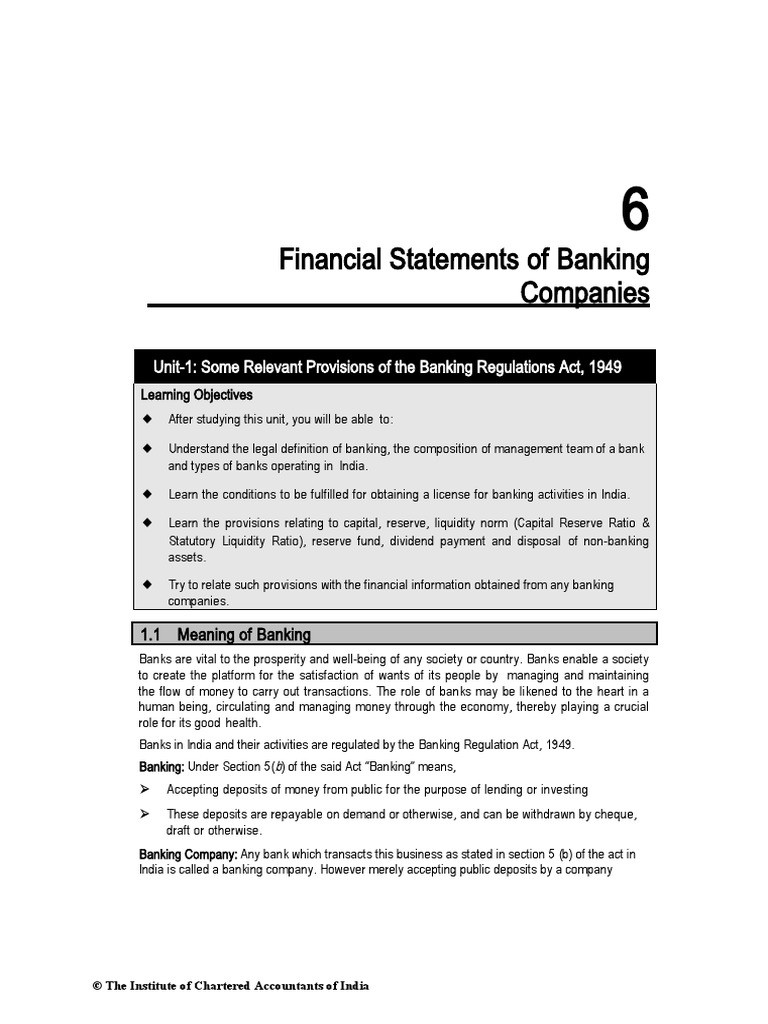 6

Financial Statements of Banking Companies

Unit-1: Some Relevant Provisions of the Banking Regulations Act, 1949

Learning Objectives

◆ After studying this unit, you will be able to:

◆ Understand the legal definition of banking, the composition of management team of a bank and types of banks operating in India.

◆ Learn the conditions to be fulfilled for obtaining a license for banking activities in India.

◆ Learn the provisions relating to capital, reserve, liquidity norm (Capital Reserve Ratio & Statutory Liquidity Ratio), reserve fund, dividend payment and disposal of non-banking assets.

◆ Try to relate such provisions with the financial information obtained from any banking companies.

1.1 Meaning of Banking

Banks are vital to the prosperity and well-being of any society or country. Banks enable a society to create the platform for the satisfaction of wants of its people by managing and maintaining the flow of money to carry out transactions. The role of banks may be likened to the heart in a human being, circulating and managing money through the economy, thereby playing a crucial role for its good health.

Banks in India and their activities are regulated by the Banking Regulation Act, 1949.

Banking: Under Section 5(b) of the said Act "Banking" means,

➢ Accepting deposits of money from public for the purpose of lending or investing

➢ These deposits are repayable on demand or otherwise, and can be withdrawn by cheque, draft or otherwise.

Banking Company: Any bank which transacts this business as stated in section 5 (b) of the act in India is called a banking company. However merely accepting public deposits by a company

© The Institute of Chartered Accountants of India